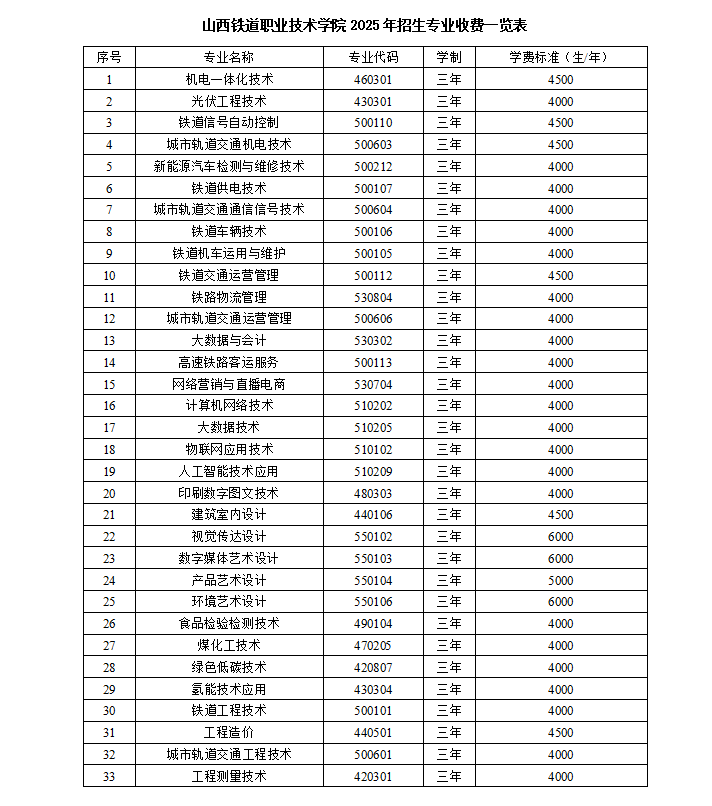 山西铁道职业技术学院 2025 年招生专业收费一览表

| 序号 | 专业名称 | 专业代码 | 学制 | 学费标准（生/年） |
|---|---|---|---|---|
| 1 | 机电一体化技术 | 460301 | 三年 | 4500 |
| 2 | 光伏工程技术 | 430301 | 三年 | 4000 |
| 3 | 铁道信号自动控制 | 500110 | 三年 | 4500 |
| 4 | 城市轨道交通机电技术 | 500603 | 三年 | 4500 |
| 5 | 新能源汽车检测与维修技术 | 500212 | 三年 | 4000 |
| 6 | 铁道供电技术 | 500107 | 三年 | 4000 |
| 7 | 城市轨道交通通信信号技术 | 500604 | 三年 | 4000 |
| 8 | 铁道车辆技术 | 500106 | 三年 | 4000 |
| 9 | 铁道机车运用与维护 | 500105 | 三年 | 4000 |
| 10 | 铁道交通运营管理 | 500112 | 三年 | 4500 |
| 11 | 铁路物流管理 | 530804 | 三年 | 4000 |
| 12 | 城市轨道交通运营管理 | 500606 | 三年 | 4000 |
| 13 | 大数据与会计 | 530302 | 三年 | 4000 |
| 14 | 高速铁路客运服务 | 500113 | 三年 | 4000 |
| 15 | 网络营销与直播电商 | 530704 | 三年 | 4000 |
| 16 | 计算机网络技术 | 510202 | 三年 | 4000 |
| 17 | 大数据技术 | 510205 | 三年 | 4000 |
| 18 | 物联网应用技术 | 510102 | 三年 | 4000 |
| 19 | 人工智能技术应用 | 510209 | 三年 | 4000 |
| 20 | 印刷数字图文技术 | 480303 | 三年 | 4000 |
| 21 | 建筑室内设计 | 440106 | 三年 | 4500 |
| 22 | 视觉传达设计 | 550102 | 三年 | 6000 |
| 23 | 数字媒体艺术设计 | 550103 | 三年 | 6000 |
| 24 | 产品艺术设计 | 550104 | 三年 | 5000 |
| 25 | 环境艺术设计 | 550106 | 三年 | 6000 |
| 26 | 食品检验检测技术 | 490104 | 三年 | 4000 |
| 27 | 煤化工技术 | 470205 | 三年 | 4000 |
| 28 | 绿色低碳技术 | 420807 | 三年 | 4000 |
| 29 | 氢能技术应用 | 430304 | 三年 | 4000 |
| 30 | 铁道工程技术 | 500101 | 三年 | 4000 |
| 31 | 工程造价 | 440501 | 三年 | 4500 |
| 32 | 城市轨道交通工程技术 | 500601 | 三年 | 4000 |
| 33 | 工程测量技术 | 420301 | 三年 | 4000 |